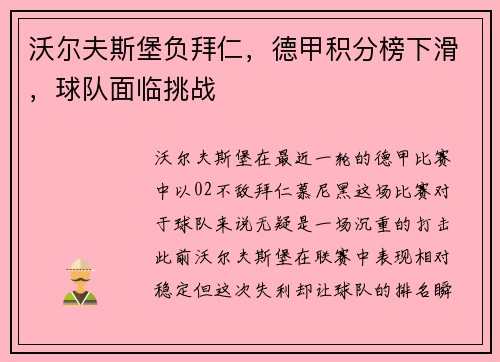 沃尔夫斯堡负拜仁，德甲积分榜下滑，球队面临挑战

沃尔夫斯堡在最近一轮的德甲比赛中以02不敌拜仁慕尼黑这场比赛对于球队来说无疑是一场沉重的打击此前沃尔夫斯堡在联赛中表现相对稳定但这次失利却让球队的排名瞬